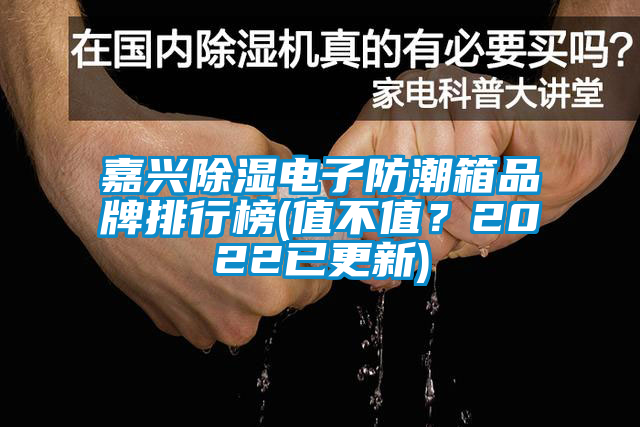 在国内除湿机真的有必要买吗?
家电科普大讲堂

嘉兴除湿电子防潮箱品牌排行榜(值不值？2022已更新)